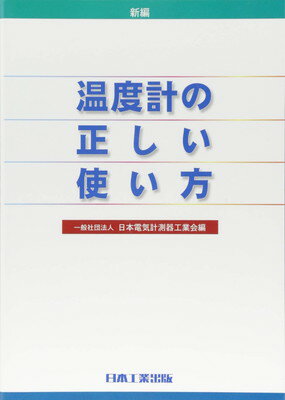 新編

温度計の
正しい
使い方

一般社団法人 日本電気計測器工業会編

日本工業出版